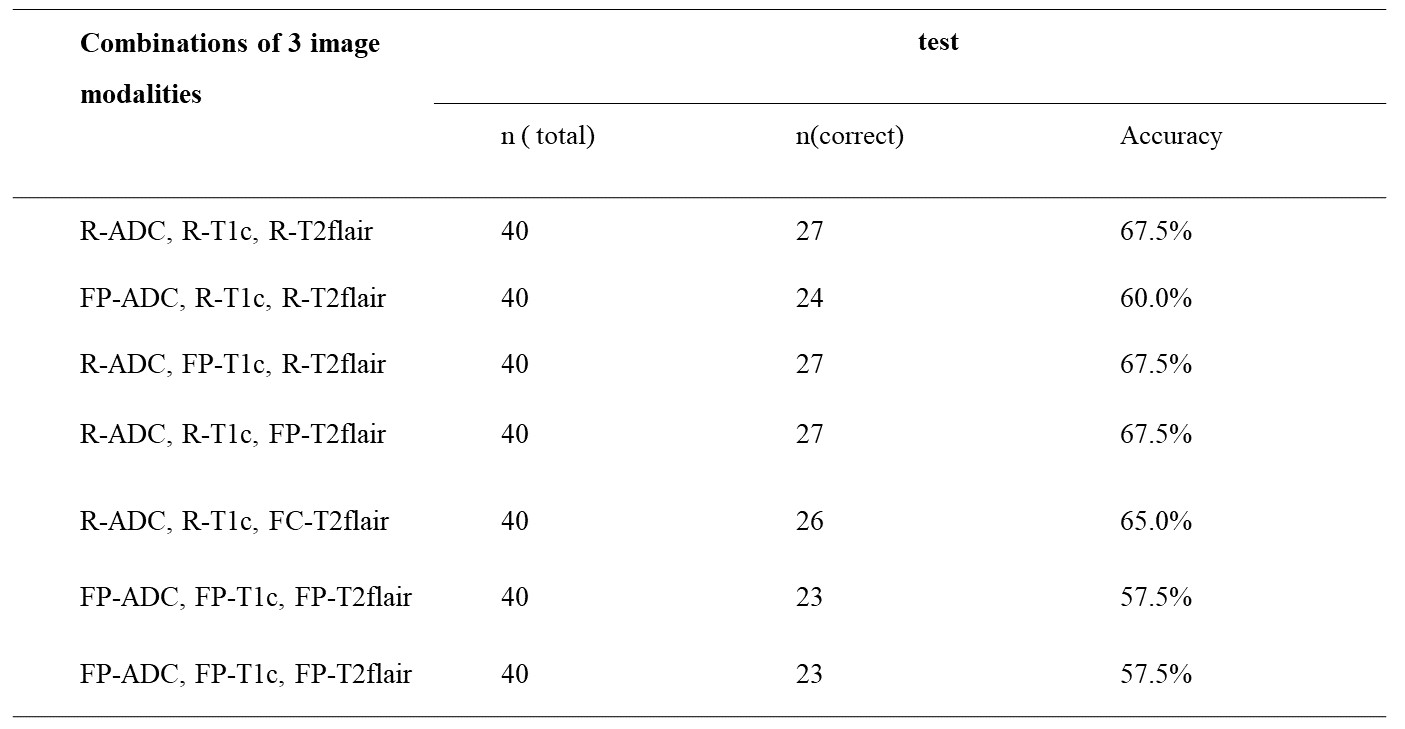 | Combinations of 3 image modalities | test | | |
|---|---|---|---|
| | n ( total) | n(correct) | Accuracy |
| R-ADC, R-T1c, R-T2flair | 40 | 27 | 67.5% |
| FP-ADC, R-T1c, R-T2flair | 40 | 24 | 60.0% |
| R-ADC, FP-T1c, R-T2flair | 40 | 27 | 67.5% |
| R-ADC, R-T1c, FP-T2flair | 40 | 27 | 67.5% |
| R-ADC, R-T1c, FC-T2flair | 40 | 26 | 65.0% |
| FP-ADC, FP-T1c, FP-T2flair | 40 | 23 | 57.5% |
| FP-ADC, FP-T1c, FP-T2flair | 40 | 23 | 57.5% |